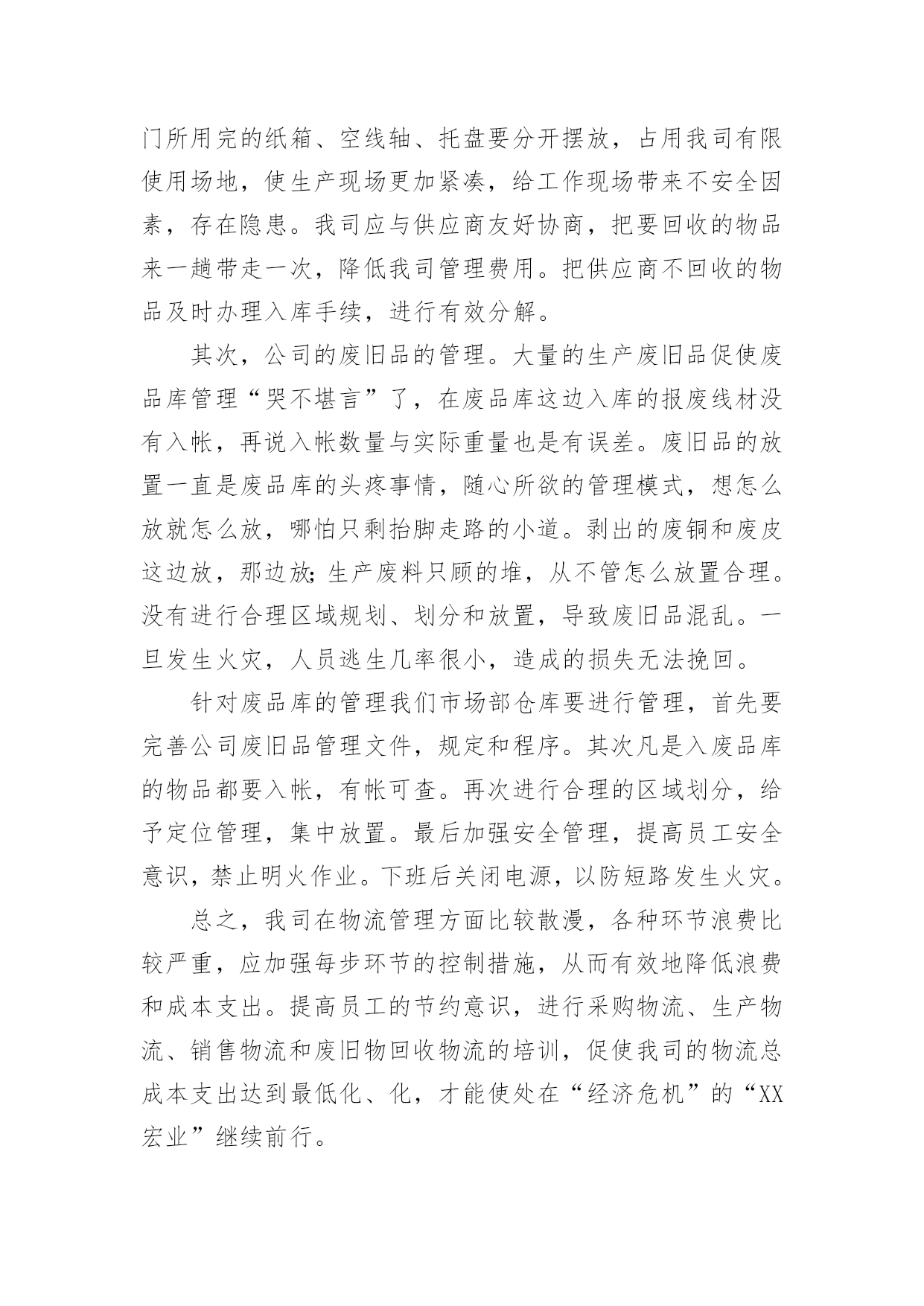 门所用完的纸箱、空线轴、托盘要分开摆放，占用我司有限使用场地，使生产现场更加紧凑，给工作现场带来不安全因素，存在隐患。我司应与供应商友好协商，把要回收的物品来一趟带走一次，降低我司管理费用。把供应商不回收的物品及时办理入库手续，进行有效分解。

其次，公司的废旧品的管理。大量的生产废旧品促使废品库管理“哭不堪言”了，在废品库这边入库的报废线材没有入帐，再说入帐数量与实际重量也是有误差。废旧品的放置一直是废品库的头疼事情，随心所欲的管理模式，想怎么放就怎么放，哪怕只剩抬脚走路的小道。剥出的废铜和废皮这边放，那边放;生产废料只顾的堆，从不管怎么放置合理。没有进行合理区域规划、划分和放置，导致废旧品混乱。一旦发生火灾，人员逃生几率很小，造成的损失无法挽回。

针对废品库的管理我们市场部仓库要进行管理，首先要完善公司废旧品管理文件，规定和程序。其次凡是入废品库的物品都要入帐，有帐可查。再次进行合理的区域划分，给予定位管理，集中放置。最后加强安全管理，提高员工安全意识，禁止明火作业。下班后关闭电源，以防短路发生火灾。

总之，我司在物流管理方面比较散漫，各种环节浪费比较严重，应加强每步环节的控制措施，从而有效地降低浪费和成本支出。提高员工的节约意识，进行采购物流、生产物流、销售物流和废旧物回收物流的培训，促使我司的物流总成本支出达到最低化、化，才能使处在“经济危机”的“XX宏业”继续前行。